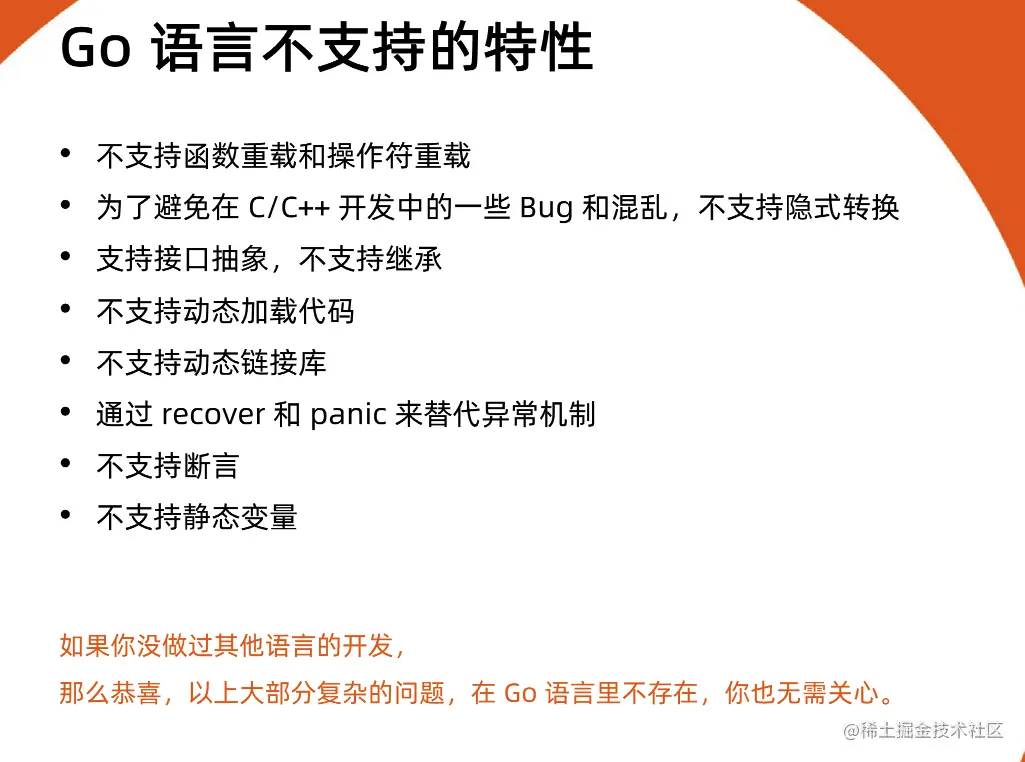 Go语言不支持的特性

• 不支持函数重载和操作符重载
• 为了避免在C/C++开发中的一些Bug和混乱，不支持隐式转换
• 支持接口抽象，不支持继承
• 不支持动态加载代码
• 不支持动态链接库
• 通过recover和panic来替代异常机制
• 不支持断言
• 不支持静态变量

如果你没做过其他语言的开发，
那么恭喜，以上大部分复杂的问题，在Go语言里不存在，你也无需关心。

@稀土掘金技术社区